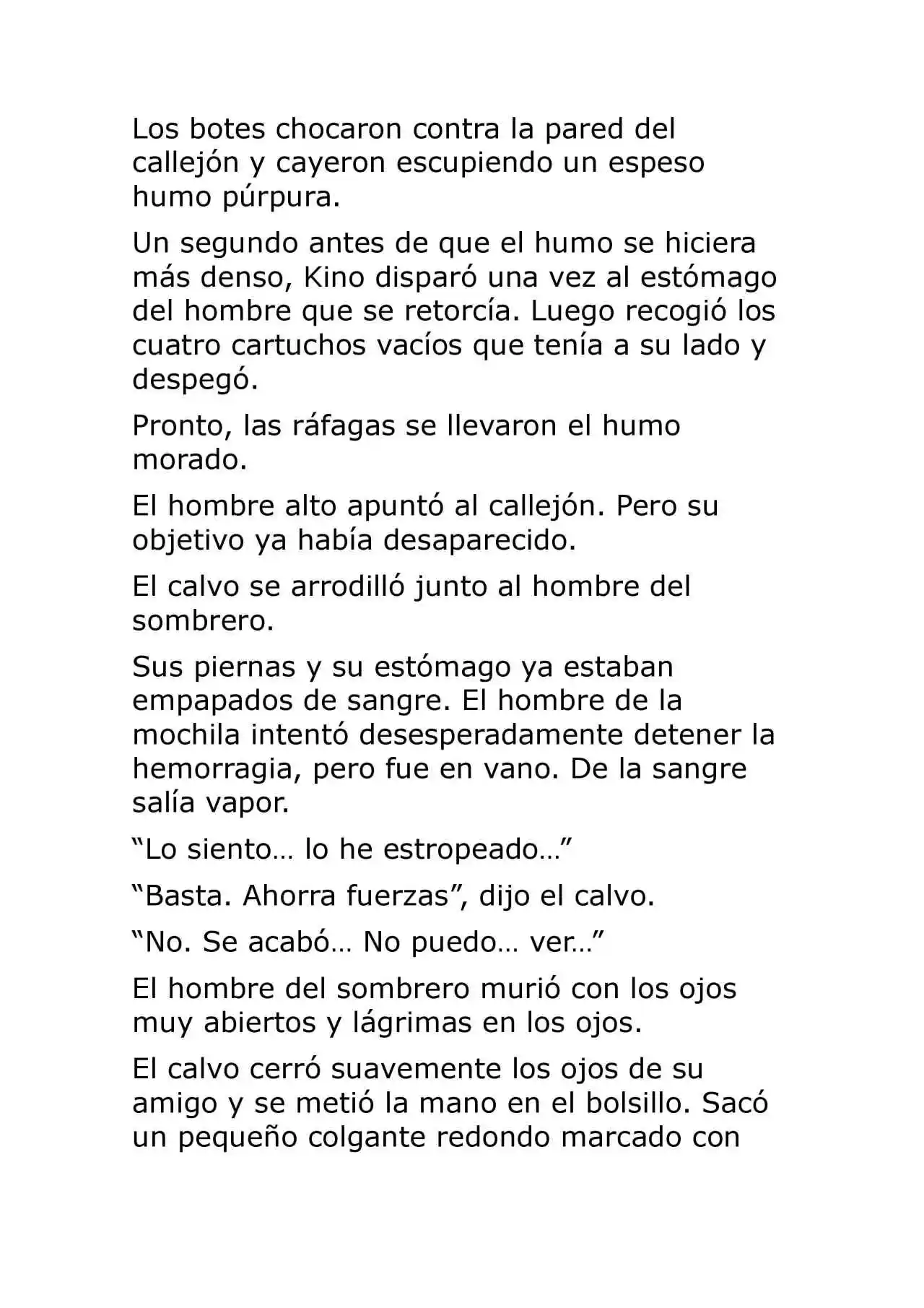 Los botes chocaron contra la pared del callejón y cayeron escupiendo un espeso humo púrpura.

Un segundo antes de que el humo se hiciera más denso, Kino disparó una vez al estómago del hombre que se retorcía. Luego recogió los cuatro cartuchos vacíos que tenía a su lado y despegó.

Pronto, las ráfagas se llevaron el humo morado.

El hombre alto apuntó al callejón. Pero su objetivo ya había desaparecido.

El calvo se arrodilló junto al hombre del sombrero.

Sus piernas y su estómago ya estaban empapados de sangre. El hombre de la mochila intentó desesperadamente detener la hemorragia, pero fue en vano. De la sangre salía vapor.

"Lo siento… lo he estropeado…"

"Basta. Ahorra fuerzas", dijo el calvo.

"No. Se acabó… No puedo… ver…"

El hombre del sombrero murió con los ojos muy abiertos y lágrimas en los ojos.

El calvo cerró suavemente los ojos de su amigo y se metió la mano en el bolsillo. Sacó un pequeño colgante redondo marcado con